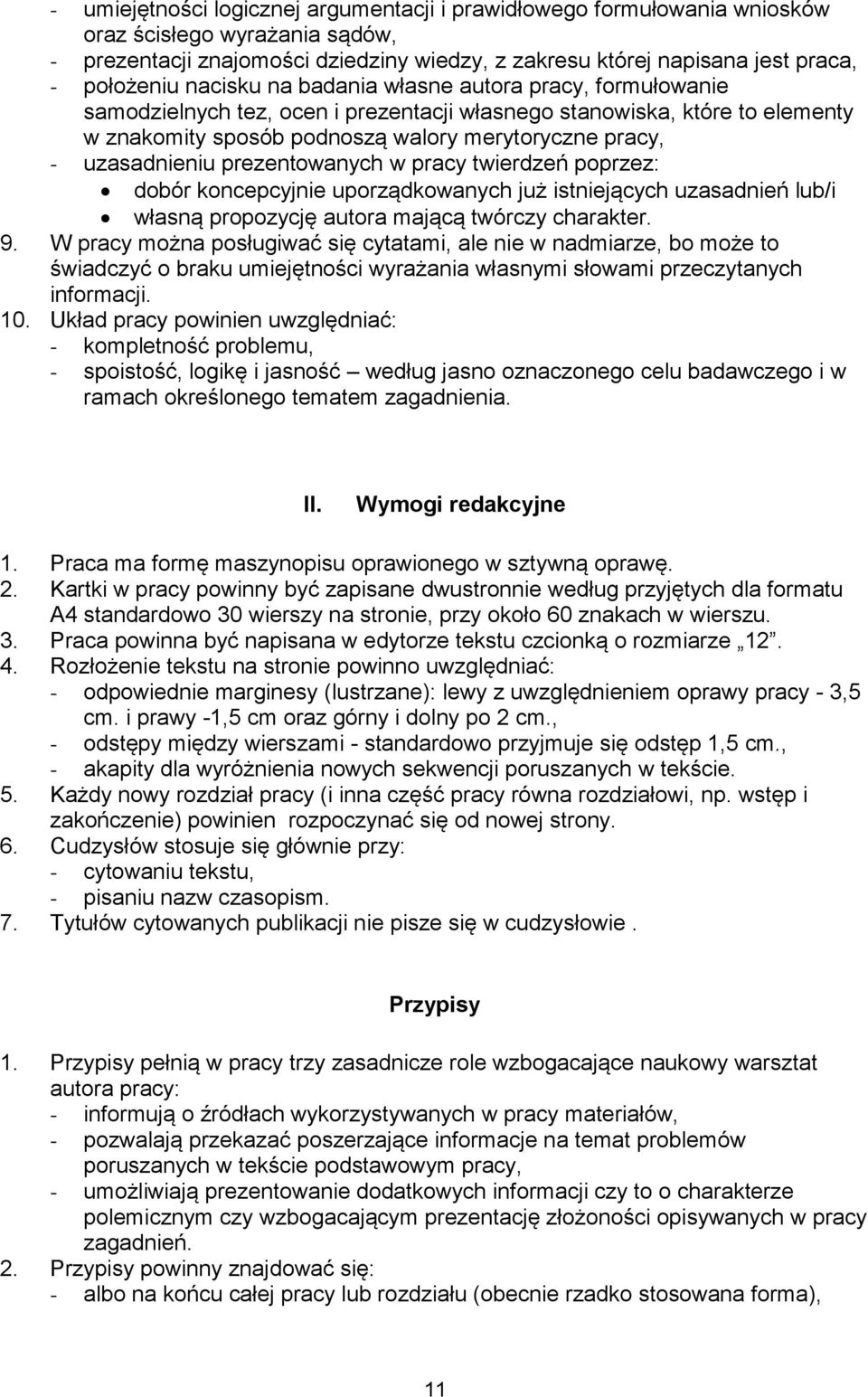 - umiejętności logicznej argumentacji i prawidłowego formułowania wniosków oraz ścisłego wyrażania sądów,
- prezentacji znajomości dziedziny wiedzy, z zakresu której napisana jest praca,
- położeniu nacisku na badania własne autora pracy, formułowanie samodzielnych tez, ocen i prezentacji własnego stanowiska, które to elementy w znakomity sposób podnoszą walory merytoryczne pracy,
- uzasadnieniu prezentowanych w pracy twierdzeń poprzez:
• dobór koncepcyjnie uporządkowanych już istniejących uzasadnień lub/i
• własną propozycję autora mającą twórczy charakter.
9. W pracy można posługiwać się cytatami, ale nie w nadmiarze, bo może to świadczyć o braku umiejętności wyrażania własnymi słowami przeczytanych informacji.
10. Układ pracy powinien uwzględniać:
- kompletność problemu,
- spoistość, logikę i jasność – według jasno oznaczonego celu badawczego i w ramach określonego tematem zagadnienia.

II. Wymogi redakcyjne

1. Praca ma formę maszynopisu oprawionego w sztywną oprawę.
2. Kartki w pracy powinny być zapisane dwustronnie według przyjętych dla formatu A4 standardowo 30 wierszy na stronie, przy około 60 znakach w wierszu.
3. Praca powinna być napisana w edytorze tekstu czcionką o rozmiarze „12”.
4. Rozłożenie tekstu na stronie powinno uwzględniać:
- odpowiednie marginesy (lustrzane): lewy z uwzględnieniem oprawy pracy - 3,5 cm. i prawy -1,5 cm oraz górny i dolny po 2 cm.,
- odstępy między wierszami - standardowo przyjmuje się odstęp 1,5 cm.,
- akapity dla wyróżnienia nowych sekwencji poruszanych w tekście.
5. Każdy nowy rozdział pracy (i inna część pracy równa rozdziałowi, np. wstęp i zakończenie) powinien rozpoczynać się od nowej strony.
6. Cudzysłów stosuje się głównie przy:
- cytowaniu tekstu,
- pisaniu nazw czasopism.
7. Tytułów cytowanych publikacji nie pisze się w cudzysłowie .

Przypisy

1. Przypisy pełnią w pracy trzy zasadnicze role wzbogacające naukowy warsztat autora pracy:
- informują o źródłach wykorzystywanych w pracy materiałów,
- pozwalają przekazać poszerzające informacje na temat problemów poruszanych w tekście podstawowym pracy,
- umożliwiają prezentowanie dodatkowych informacji czy to o charakterze polemicznym czy wzbogacającym prezentację złożoności opisywanych w pracy zagadnień.
2. Przypisy powinny znajdować się:
- albo na końcu całej pracy lub rozdziału (obecnie rzadko stosowana forma),

11